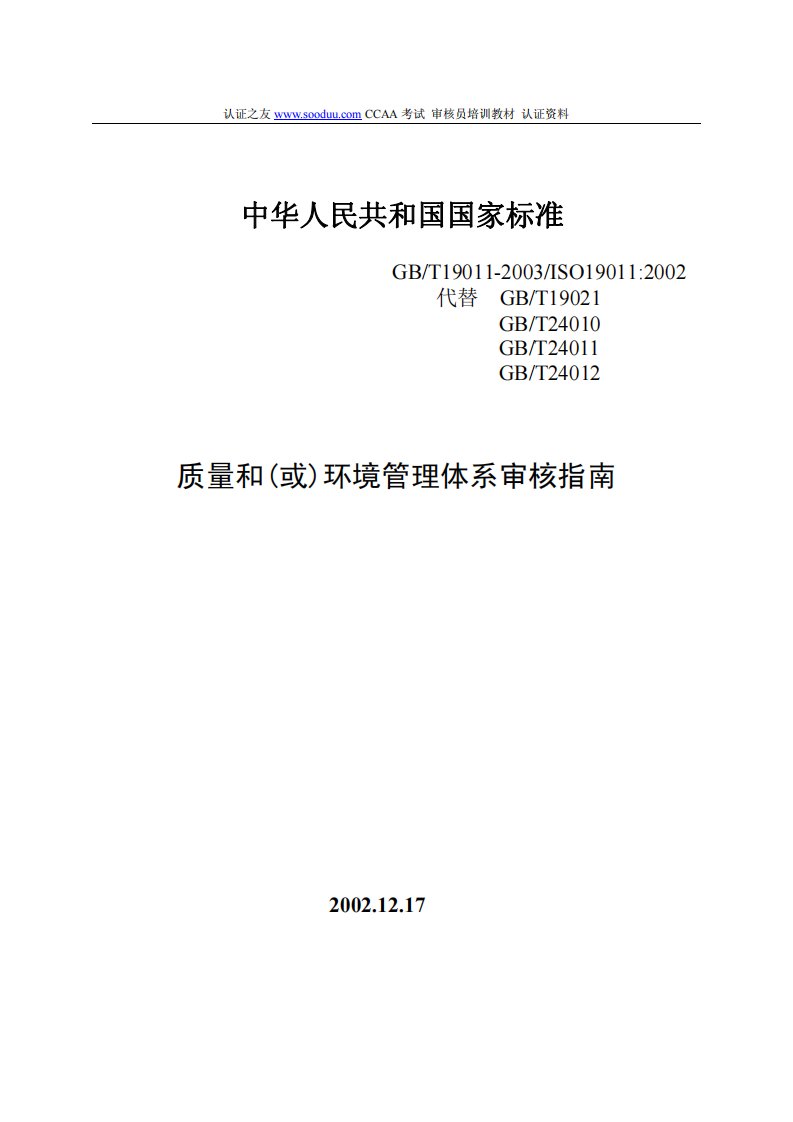 认证之友 www.sooduu.com CCAA 考试 审核员培训教材 认证资料

中华人民共和国国家标准

GB/T19011-2003/ISO19011:2002
代替 GB/T19021
GB/T24010
GB/T24011
GB/T24012

质量和(或)环境管理体系审核指南

2002.12.17